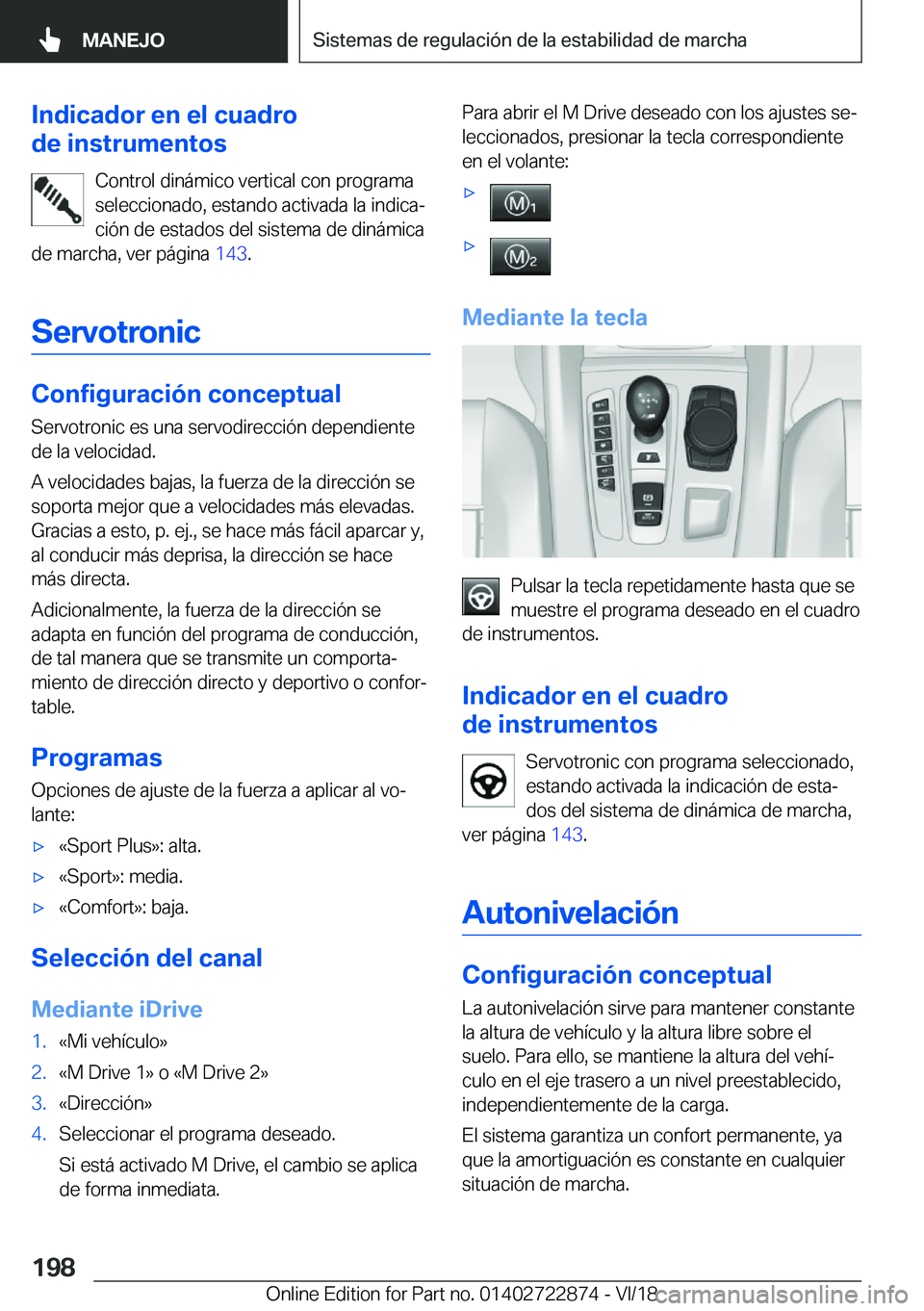 MANEJO

Sistemas de regulación de la estabilidad de marcha

Indicador en el cuadro de instrumentos

Control dinámico vertical con programa seleccionado, estando activada la indicación de estados del sistema de dinámica de marcha, ver página 143.

Servotronic

Configuración conceptual

Servotronic es una servodirección dependiente de la velocidad.

A velocidades bajas, la fuerza de la dirección se soporta mejor que a velocidades más elevadas. Gracias a esto, p. ej., se hace más fácil aparcar y, al conducir más deprisa, la dirección se hace más directa.

Adicionalmente, la fuerza de la dirección se adapta en función del programa de conducción, de tal manera que se transmite un comportamiento de dirección directo y deportivo o confortable.

Programas

Opciones de ajuste de la fuerza a aplicar al volante:

▷ «Sport Plus»: alta.

▷ «Sport»: media.

▷ «Comfort»: baja.

Selección del canal

Mediante iDrive

1. «Mi vehículo»

2. «M Drive 1» o «M Drive 2»

3. «Dirección»

4. Seleccionar el programa deseado.

Si está activado M Drive, el cambio se aplica de forma inmediata.

Para abrir el M Drive deseado con los ajustes seleccionados, presionar la tecla correspondiente en el volante:

▷ M1

▷ M2

Mediante la tecla

Pulsar la tecla repetidamente hasta que se muestre el programa deseado en el cuadro de instrumentos.

Indicador en el cuadro de instrumentos

Servotronic con programa seleccionado, estando activada la indicación de estados del sistema de dinámica de marcha, ver página 143.

Autonivelación

Configuración conceptual

La autonivelación sirve para mantener constante la altura de vehículo y la altura libre sobre el suelo. Para ello, se mantiene la altura del vehículo en el eje trasero a un nivel preestablecido, independientemente de la carga.

El sistema garantiza un confort permanente, ya que la amortiguación es constante en cualquier situación de marcha.

198

Online Edition for Part no. 01402722874 - VI/18 carmanualsonline.info